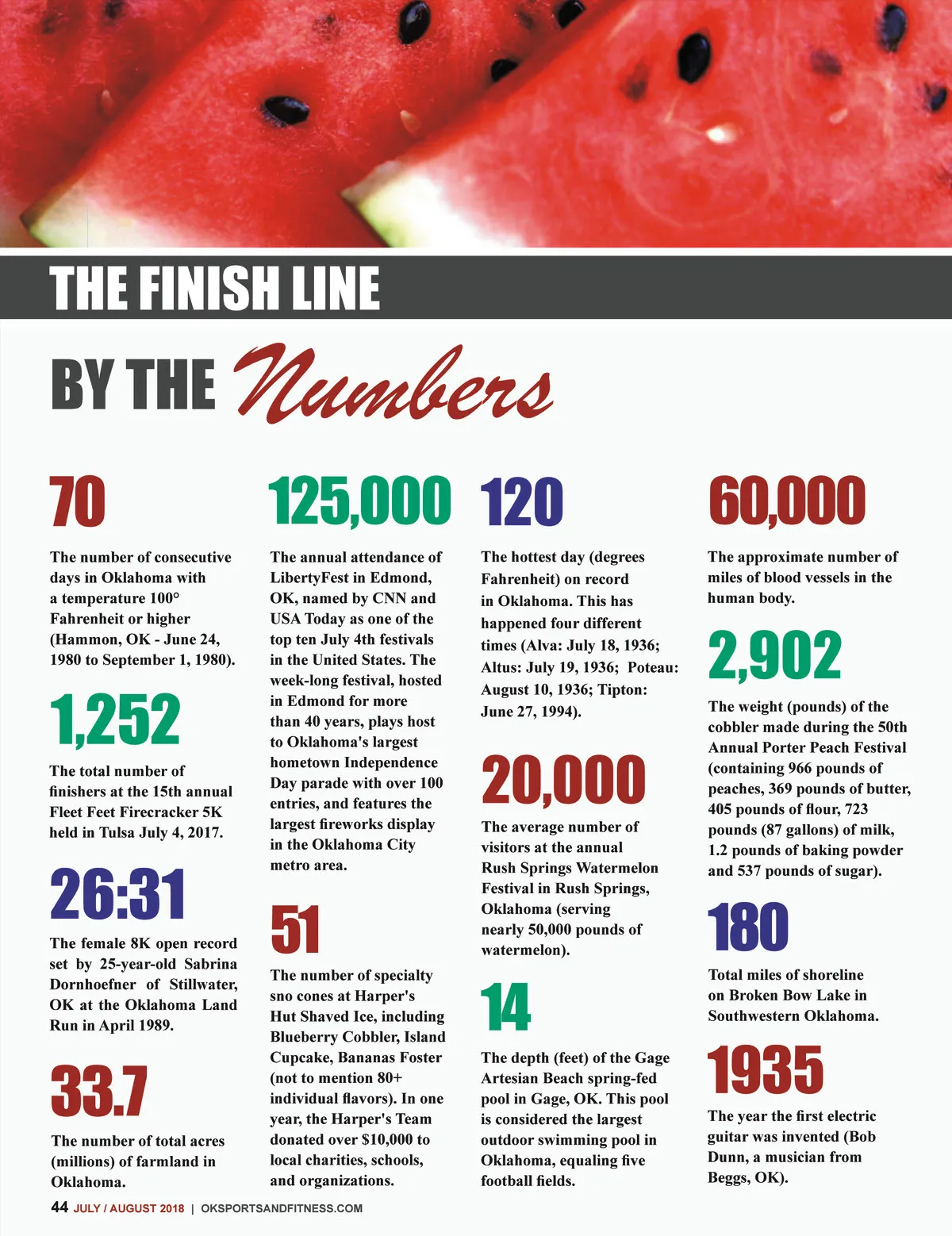 THE FINISH LINE

BY THE Numbers

70

The number of consecutive days in Oklahoma with a temperature 100° Fahrenheit or higher (Hammon, OK - June 24, 1980 to September 1, 1980).

1,252

The total number of finishers at the 15th annual Fleet Feet Firecracker 5K held in Tulsa July 4, 2017.

26:31

The female 8K open record set by 25-year-old Sabrina Dornhoefner of Stillwater, OK at the Oklahoma Land Run in April 1989.

33.7

The number of total acres (millions) of farmland in Oklahoma.

125,000

The annual attendance of LibertyFest in Edmond, OK, named by CNN and USA Today as one of the top ten July 4th festivals in the United States. The week-long festival, hosted in Edmond for more than 40 years, plays host to Oklahoma's largest hometown Independence Day parade with over 100 entries, and features the largest fireworks display in the Oklahoma City metro area.

51

The number of specialty sno cones at Harper's Hut Shaved Ice, including Blueberry Cobbler, Island Cupcake, Bananas Foster (not to mention 80+ individual flavors). In one year, the Harper's Team donated over $10,000 to local charities, schools, and organizations.

120

The hottest day (degrees Fahrenheit) on record in Oklahoma. This has happened four different times (Alva: July 18, 1936; Altus: July 19, 1936; Poteau: August 10, 1936; Tipton: June 27, 1994).

20,000

The average number of visitors at the annual Rush Springs Watermelon Festival in Rush Springs, Oklahoma (serving nearly 50,000 pounds of watermelon).

14

The depth (feet) of the Gage Artesian Beach spring-fed pool in Gage, OK. This pool is considered the largest outdoor swimming pool in Oklahoma, equaling five football fields.

60,000

The approximate number of miles of blood vessels in the human body.

2,902

The weight (pounds) of the cobbler made during the 50th Annual Porter Peach Festival (containing 966 pounds of peaches, 369 pounds of butter, 405 pounds of flour, 723 pounds (87 gallons) of milk, 1.2 pounds of baking powder and 537 pounds of sugar).

180

Total miles of shoreline on Broken Bow Lake in Southwestern Oklahoma.

1935

The year the first electric guitar was invented (Bob Dunn, a musician from Beggs, OK).

44 JULY / AUGUST 2018 | OKSPORTSANDFITNESS.COM